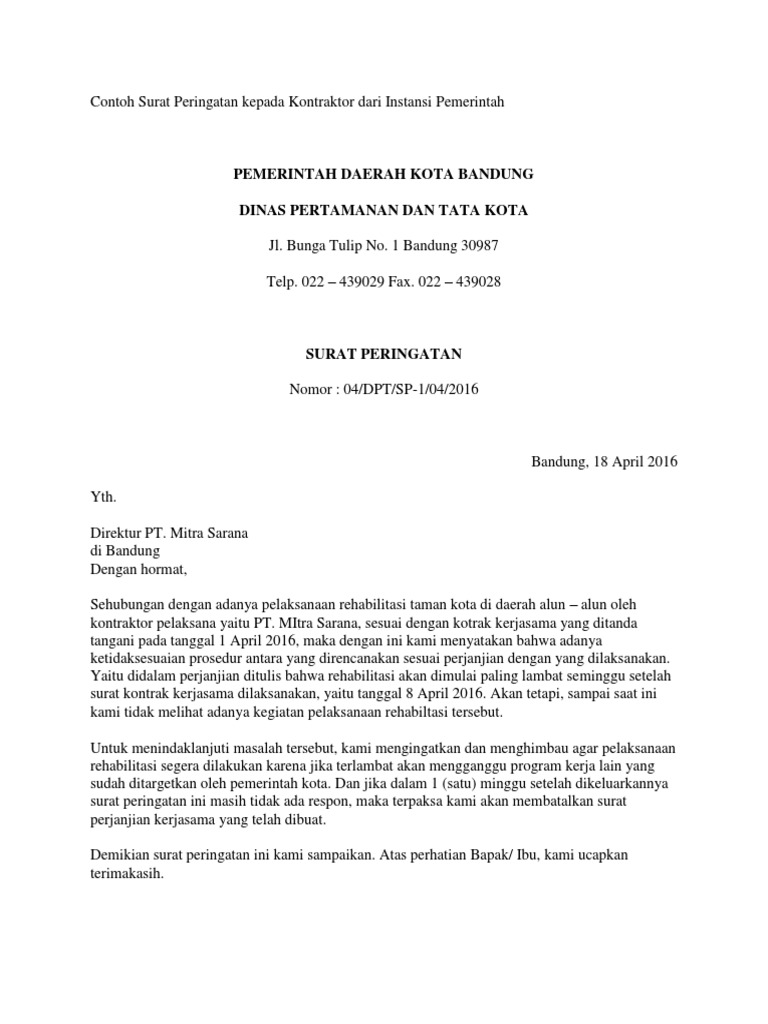 Contoh Surat Peringatan kepada Kontraktor dari Instansi Pemerintah

PEMERINTAH DAERAH KOTA BANDUNG

DINAS PERTAMANAN DAN TATA KOTA

Jl. Bunga Tulip No. 1 Bandung 30987

Telp. 022 – 439029 Fax. 022 – 439028

SURAT PERINGATAN

Nomor : 04/DPT/SP-1/04/2016

Bandung, 18 April 2016

Yth.

Direktur PT. Mitra Sarana
di Bandung
Dengan hormat,

Sehubungan dengan adanya pelaksanaan rehabilitasi taman kota di daerah alun – alun oleh kontraktor pelaksana yaitu PT. MItra Sarana, sesuai dengan kotrak kerjasama yang ditanda tangani pada tanggal 1 April 2016, maka dengan ini kami menyatakan bahwa adanya ketidaksesuaian prosedur antara yang direncanakan sesuai perjanjian dengan yang dilaksanakan. Yaitu didalam perjanjian ditulis bahwa rehabilitasi akan dimulai paling lambat seminggu setelah surat kontrak kerjasama dilaksanakan, yaitu tanggal 8 April 2016. Akan tetapi, sampai saat ini kami tidak melihat adanya kegiatan pelaksanaan rehabiltasi tersebut.

Untuk menindaklanjuti masalah tersebut, kami mengingatkan dan menghimbau agar pelaksanaan rehabilitasi segera dilakukan karena jika terlambat akan mengganggu program kerja lain yang sudah ditargetkan oleh pemerintah kota. Dan jika dalam 1 (satu) minggu setelah dikeluarkannya surat peringatan ini masih tidak ada respon, maka terpaksa kami akan membatalkan surat perjanjian kerjasama yang telah dibuat.

Demikian surat peringatan ini kami sampaikan. Atas perhatian Bapak/ Ibu, kami ucapkan terimakasih.